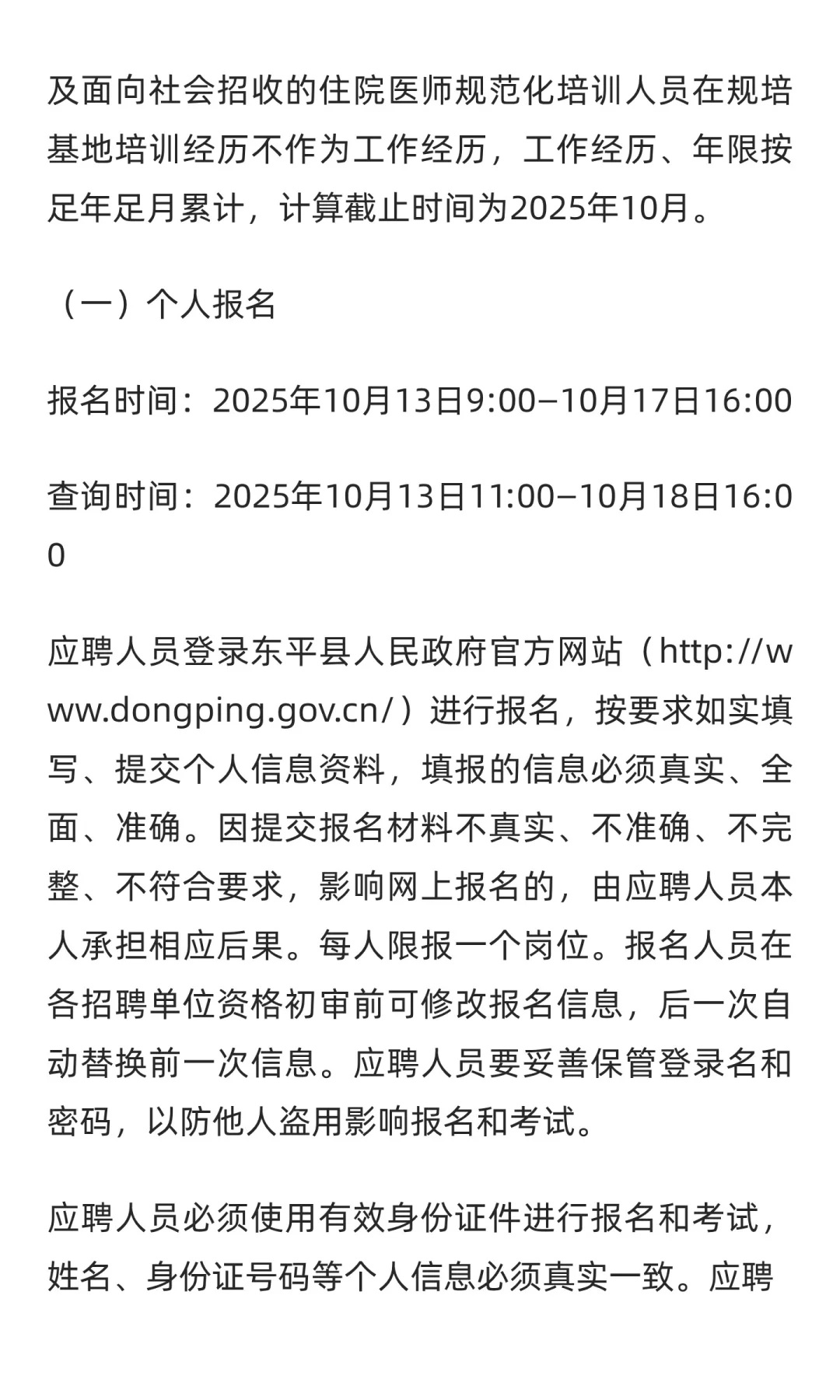 及面向社会招收的住院医师规范化培训人员在规培基地培训经历不作为工作经历，工作经历、年限按足年足月累计，计算截止时间为2025年10月。

（一）个人报名

报名时间：2025年10月13日9:00—10月17日16:00

查询时间：2025年10月13日11:00—10月18日16:00

应聘人员登录东平县人民政府官方网站（http://www.dongping.gov.cn/）进行报名，按要求如实填写、提交个人信息资料，填报的信息必须真实、全面、准确。因提交报名材料不真实、不准确、不完整、不符合要求，影响网上报名的，由应聘人员本人承担相应后果。每人限报一个岗位。报名人员在各招聘单位资格初审前可修改报名信息，后一次自动替换前一次信息。应聘人员要妥善保管登录名和密码，以防他人盗用影响报名和考试。

应聘人员必须使用有效身份证件进行报名和考试，姓名、身份证号码等个人信息必须真实一致。应聘